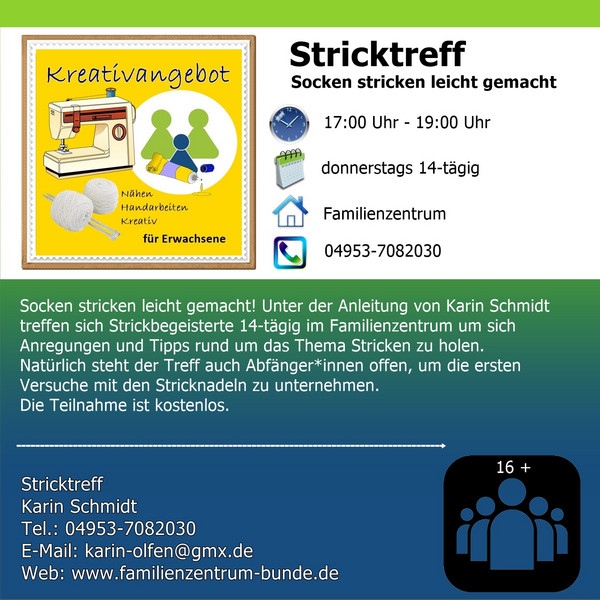 Kreativangebot

Nähen
Handarbeiten
Kreativ

für Erwachsene

Stricktreff
Socken stricken leicht gemacht

17:00 Uhr - 19:00 Uhr

donnerstags 14-tägig

Familienzentrum

04953-7082030

Socken stricken leicht gemacht! Unter der Anleitung von Karin Schmidt treffen sich Strickbegeisterte 14-tägig im Familienzentrum um sich Anregungen und Tipps rund um das Thema Stricken zu holen. Natürlich steht der Treff auch Abfänger*innen offen, um die ersten Versuche mit den Stricknadeln zu unternehmen.
Die Teilnahme ist kostenlos.

Stricktreff
Karin Schmidt
Tel.: 04953-7082030
E-Mail: karin-olfen@gmx.de
Web: www.familienzentrum-bunde.de

16 +